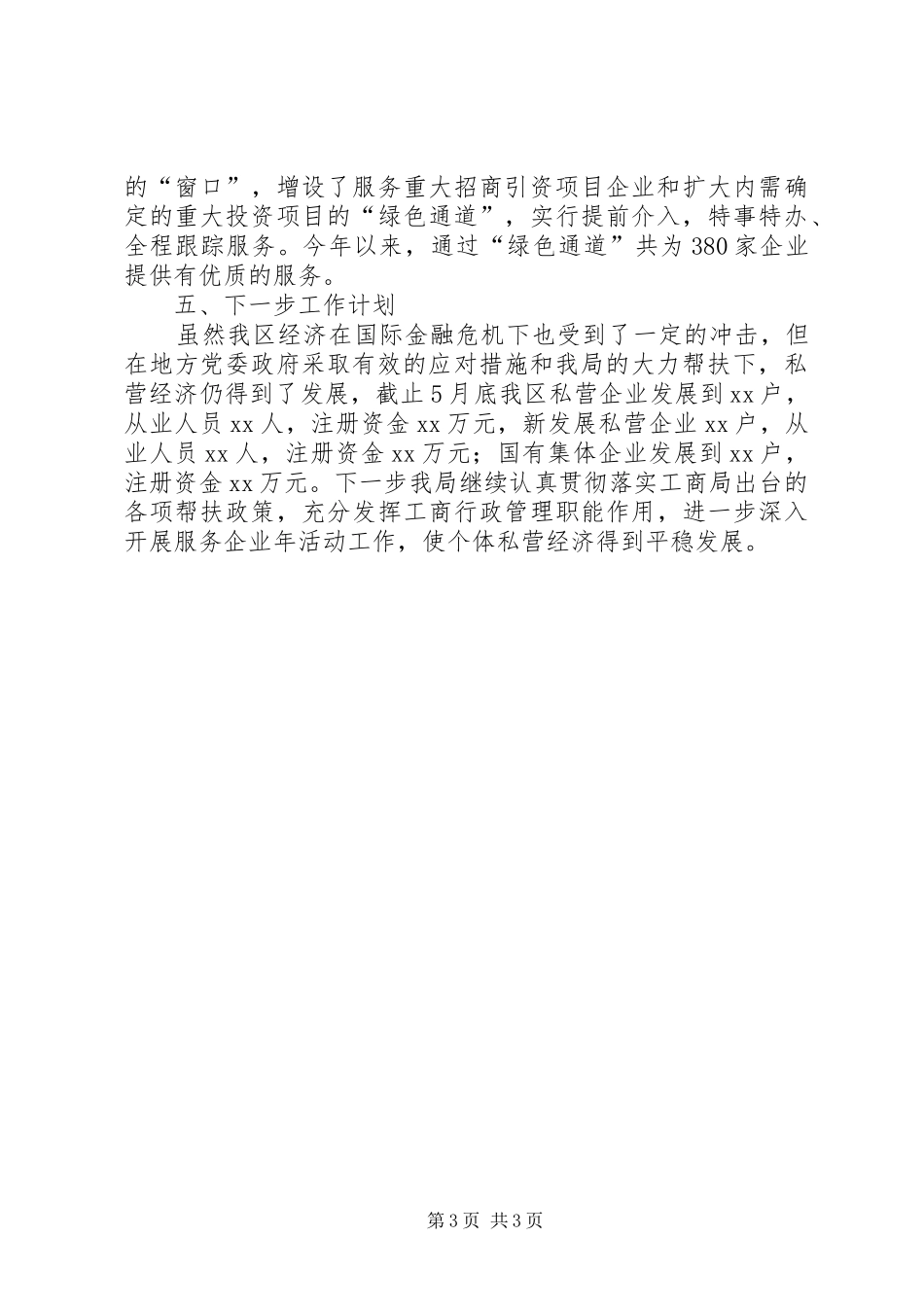 的“窗口”，增设了服务重大招商引资项目企业和扩大内需确定的重大投资项目的“绿色通道”，实行提前介入，特事特办、全程跟踪服务。今年以来，通过“绿色通道”共为380家企业提供有优质的服务。

五、下一步工作计划

虽然我区经济在国际金融危机下也受到了一定的冲击，但在地方党委政府采取有效的应对措施和我局的大力帮扶下，私营经济仍得到了发展，截止5月底我区私营企业发展到xx户，从业人员xx人，注册资金xx万元，新发展私营企业xx户，从业人员xx人，注册资金xx万元；国有集体企业发展到xx户，注册资金xx万元。下一步我局继续认真贯彻落实工商局出台的各项帮扶政策，充分发挥工商行政管理职能作用，进一步深入开展服务企业年活动工作，使个体私营经济得到平稳发展。

第3页 共3页